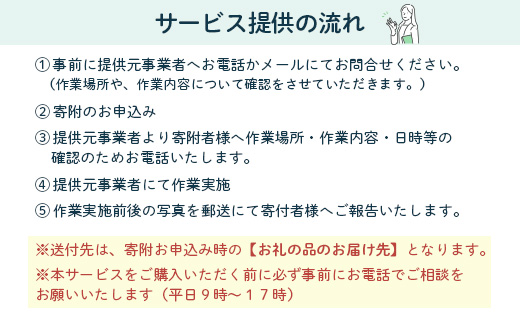 サービス提供の流れ

①事前に提供元事業者へお電話かメールにてお問合せください。
（作業場所や、作業内容について確認をさせていただきます。）

②寄附のお申込み

③提供元事業者より寄附者様へ作業場所・作業内容・日時等の確認のためお電話いたします。

④提供元事業者にて作業実施

⑤作業実施前後の写真を郵送にて寄付者様へご報告いたします。

※送付先は、寄附お申込み時の【お礼の品のお届け先】となります。

※本サービスをご購入いただく前に必ず事前にお電話でご相談をお願いいたします（平日９時～１７時）